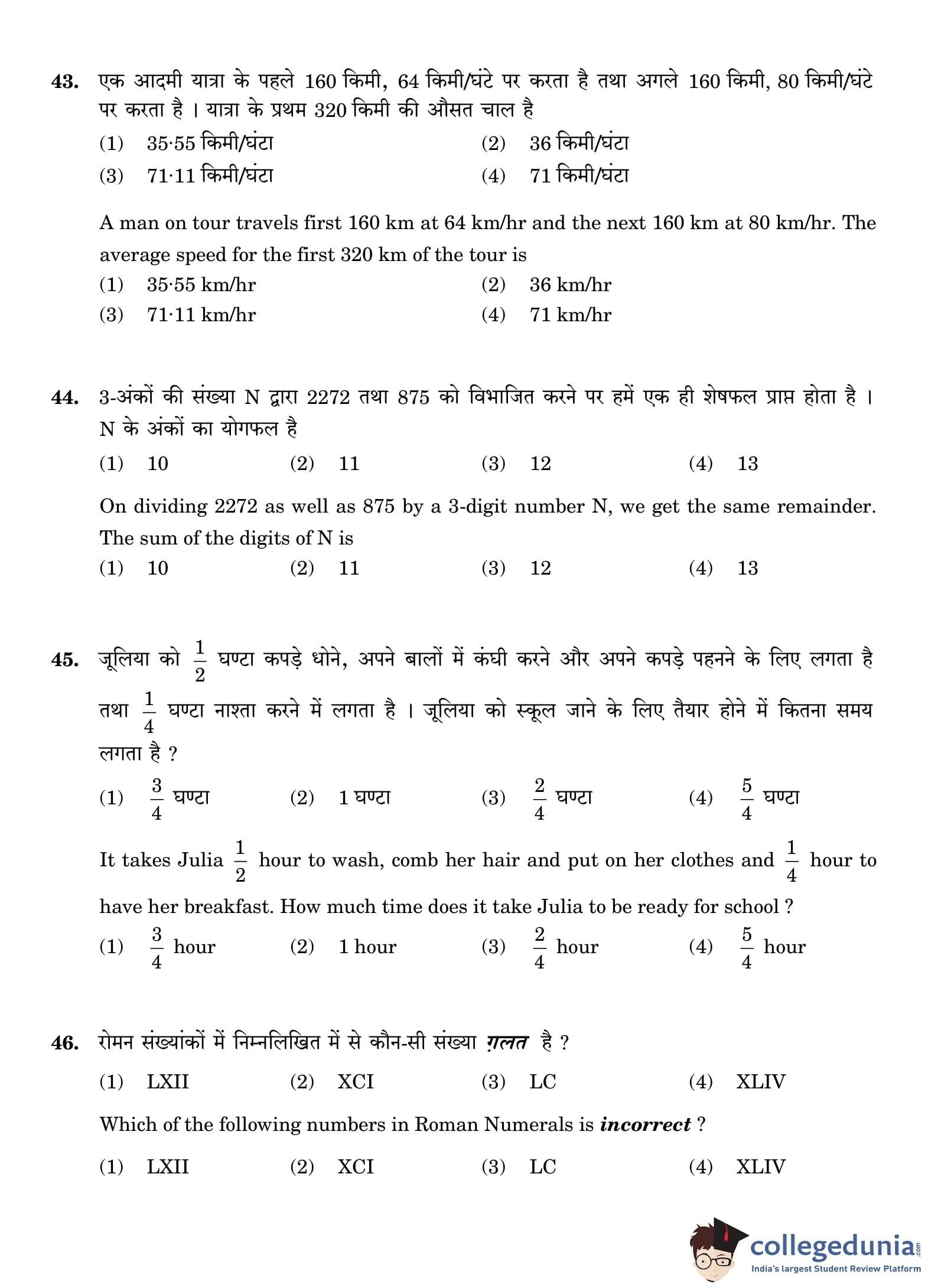 43. एक आदमी यात्रा के पहले 160 किमी, 64 किमी/घंटे पर करता है तथा अगले 160 किमी, 80 किमी/घंटे पर करता है । यात्रा के प्रथम 320 किमी की औसत चाल है

(1) 35·55 किमी/घंटा
(2) 36 किमी/घंटा
(3) 71·11 किमी/घंटा
(4) 71 किमी/घंटा

A man on tour travels first 160 km at 64 km/hr and the next 160 km at 80 km/hr. The average speed for the first 320 km of the tour is

(1) 35·55 km/hr
(2) 36 km/hr
(3) 71·11 km/hr
(4) 71 km/hr

44. 3-अंकों की संख्या N द्वारा 2272 तथा 875 को विभाजित करने पर हमें एक ही शेषफल प्राप्त होता है । N के अंकों का योगफल है

(1) 10 (2) 11 (3) 12 (4) 13

On dividing 2272 as well as 875 by a 3-digit number N, we get the same remainder. The sum of the digits of N is

(1) 10 (2) 11 (3) 12 (4) 13

45. जूलिया को $\frac{1}{2}$ घण्टा कपड़े धोने, अपने बालों में कंघी करने और अपने कपड़े पहनने के लिए लगता है तथा $\frac{1}{4}$ घण्टा नाश्ता करने में लगता है । जूलिया को स्कूल जाने के लिए तैयार होने में कितना समय लगता है ?

(1) $\frac{3}{4}$ घण्टा (2) 1 घण्टा (3) $\frac{2}{4}$ घण्टा (4) $\frac{5}{4}$ घण्टा

It takes Julia $\frac{1}{2}$ hour to wash, comb her hair and put on her clothes and $\frac{1}{4}$ hour to have her breakfast. How much time does it take Julia to be ready for school ?

(1) $\frac{3}{4}$ hour (2) 1 hour (3) $\frac{2}{4}$ hour (4) $\frac{5}{4}$ hour

46. रोमन संख्यांकों में निम्नलिखित में से कौन-सी संख्या ग़लत है ?

(1) LXII (2) XCI (3) LC (4) XLIV

Which of the following numbers in Roman Numerals is incorrect ?

(1) LXII (2) XCI (3) LC (4) XLIV

collegedunia.com
India's largest Student Review Platform